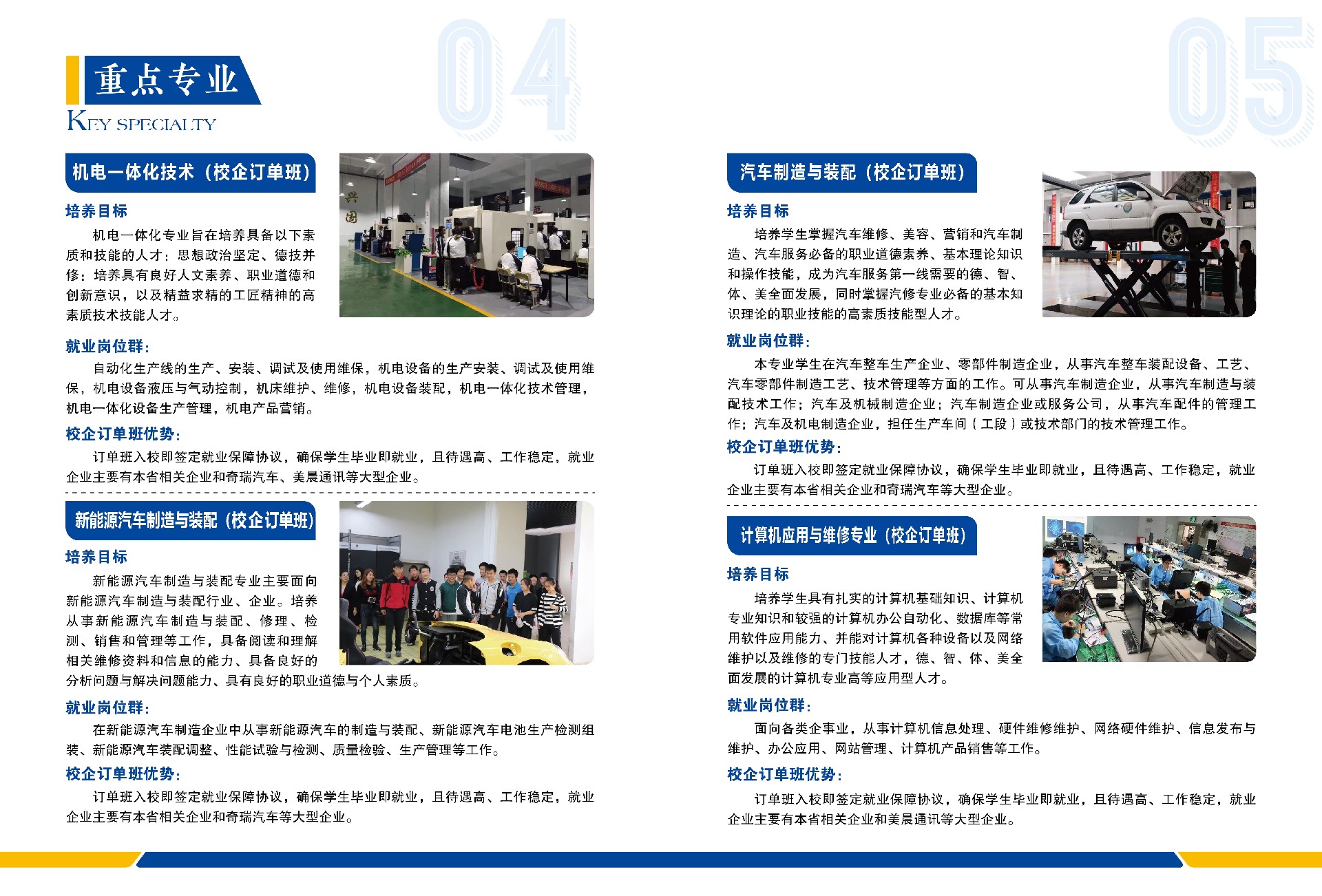 重点专业
KEY SPECIALTY

04

机电一体化技术（校企订单班）

培养目标

机电一体化专业旨在培养具备以下素质和技能的人才：思想政治坚定、德技并修；培养具有良好人文素养、职业道德和创新意识，以及精益求精的工匠精神的高素质技术技能人才。

就业岗位群：

自动化生产线的生产、安装、调试及使用维保，机电设备的生产安装、调试及使用维保，机电设备液压与气动控制，机床维护、维修，机电设备装配，机电一体化技术管理，机电一体化设备生产管理，机电产品营销。

校企订单班优势：

订单班入校即签定就业保障协议，确保学生毕业即就业，且待遇高、工作稳定，就业企业主要有本省相关企业和奇瑞汽车、美晨通讯等大型企业。

新能源汽车制造与装配（校企订单班）

培养目标

新能源汽车制造与装配专业主要面向新能源汽车制造与装配行业、企业。培养从事新能源汽车制造与装配、修理、检测、销售和管理等工作，具备阅读和理解相关维修资料和信息的能力、具备良好的分析问题与解决问题能力、具有良好的职业道德与个人素质。

就业岗位群：

在新能源汽车制造企业中从事新能源汽车的制造与装配、新能源汽车电池生产检测组装、新能源汽车装配调整、性能试验与检测、质量检验、生产管理等工作。

校企订单班优势：

订单班入校即签定就业保障协议，确保学生毕业即就业，且待遇高、工作稳定，就业企业主要有本省相关企业和奇瑞汽车等大型企业。

05

汽车制造与装配（校企订单班）

培养目标

培养学生掌握汽车维修、美容、营销和汽车制造、汽车服务必备的职业道德素养、基本理论知识和操作技能，成为汽车服务第一线需要的德、智、体、美全面发展，同时掌握汽修专业必备的基本知识理论的职业技能的高素质技能型人才。

就业岗位群：

本专业学生在汽车整车生产企业、零部件制造企业，从事汽车整车装配设备、工艺、汽车零部件制造工艺、技术管理等方面的工作。可从事汽车制造企业，从事汽车制造与装配技术工作；汽车及机械制造企业；汽车制造企业或服务公司，从事汽车配件的管理工作；汽车及机电制造企业，担任生产车间（工段）或技术部门的技术管理工作。

校企订单班优势：

订单班入校即签定就业保障协议，确保学生毕业即就业，且待遇高、工作稳定，就业企业主要有本省相关企业和奇瑞汽车等大型企业。

计算机应用与维修专业（校企订单班）

培养目标

培养学生具有扎实的计算机基础知识、计算机专业知识和较强的计算机办公自动化、数据库等常用软件应用能力、并能对计算机各种设备以及网络维护以及维修的专门技能人才，德、智、体、美全面发展的计算机专业高等应用型人才。

就业岗位群：

面向各类企事业，从事计算机信息处理、硬件维修维护、网络硬件维护、信息发布与维护、办公应用、网站管理、计算机产品销售等工作。

校企订单班优势：

订单班入校即签定就业保障协议，确保学生毕业即就业，且待遇高、工作稳定，就业企业主要有本省相关企业和美晨通讯等大型企业。